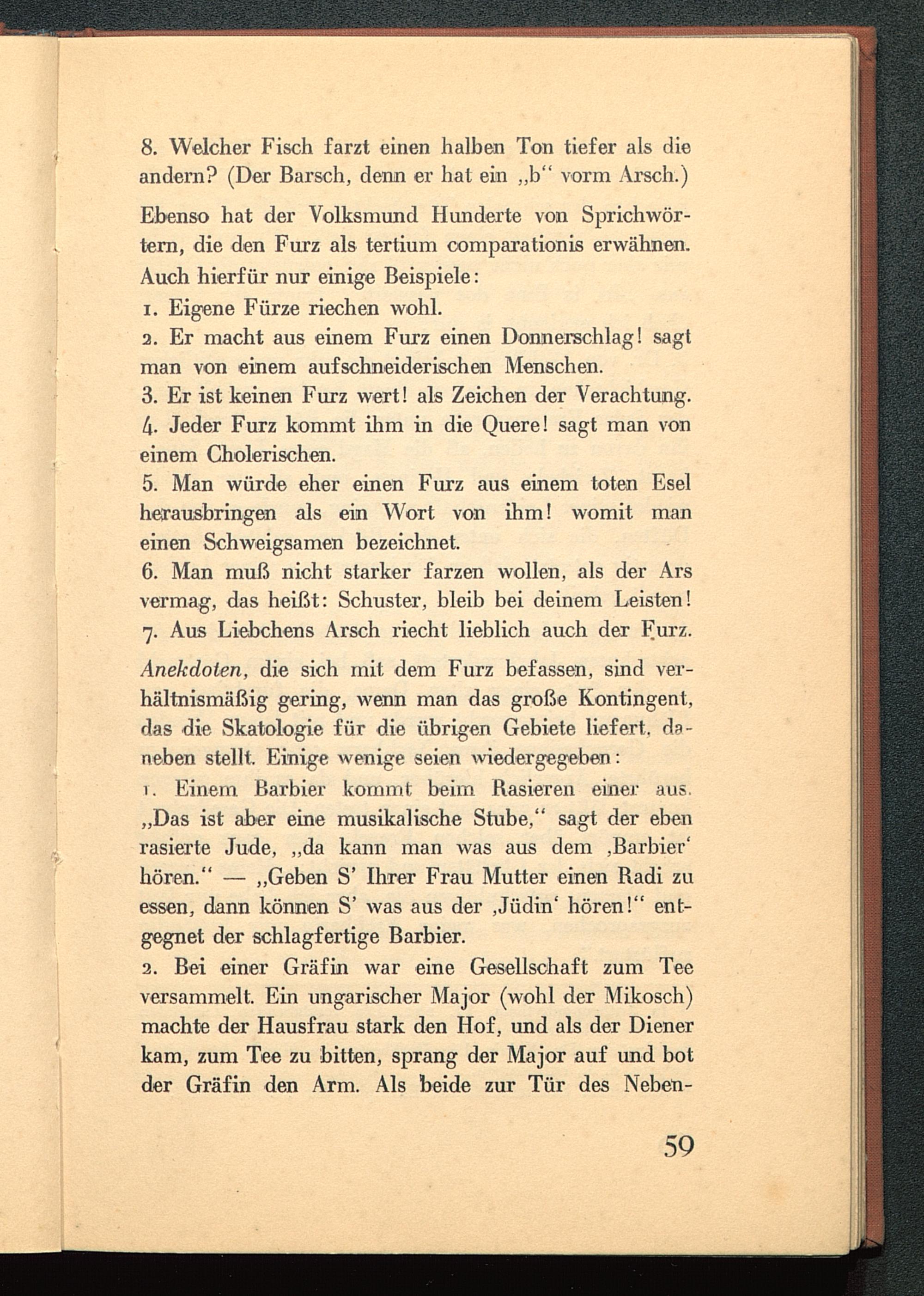 8. Welcher Fisch farzt einen halben Ton tiefer als die andern? (Der Barsch, denn er hat ein „b“ vorm Arsch.)

Ebenso hat der Volksmund Hunderte von Sprichwörtern, die den Furz als tertium comparationis erwähnen. Auch hierfür nur einige Beispiele:
1. Eigene Fürze riechen wohl.
2. Er macht aus einem Furz einen Donnerschlag! sagt man von einem aufschneiderischen Menschen.
3. Er ist keinen Furz wert! als Zeichen der Verachtung.
4. Jeder Furz kommt ihm in die Quere! sagt man von einem Cholerischen.
5. Man würde eher einen Furz aus einem toten Esel herausbringen als ein Wort von ihm! womit man einen Schweigsamen bezeichnet.
6. Man muß nicht starker farzen wollen, als der Ars vermag, das heißt: Schuster, bleib bei deinem Leisten!
7. Aus Liebchens Arsch riecht lieblich auch der Furz.

Anekdoten, die sich mit dem Furz befassen, sind verhältnismäßig gering, wenn man das große Kontingent, das die Skatologie für die übrigen Gebiete liefert, daneben stellt. Einige wenige seien wiedergegeben:
1. Einem Barbier kommt beim Rasieren einer aus. „Das ist aber eine musikalische Stube,“ sagt der eben rasierte Jude, „da kann man was aus dem ‚Barbier‘ hören.“ — „Geben S’ Ihrer Frau Mutter einen Radi zu essen, dann können S’ was aus der ‚Jüdin‘ hören!“ entgegnet der schlagfertige Barbier.
2. Bei einer Gräfin war eine Gesellschaft zum Tee versammelt. Ein ungarischer Major (wohl der Mikosch) machte der Hausfrau stark den Hof, und als der Diener kam, zum Tee zu bitten, sprang der Major auf und bot der Gräfin den Arm. Als beide zur Tür des Neben-

59